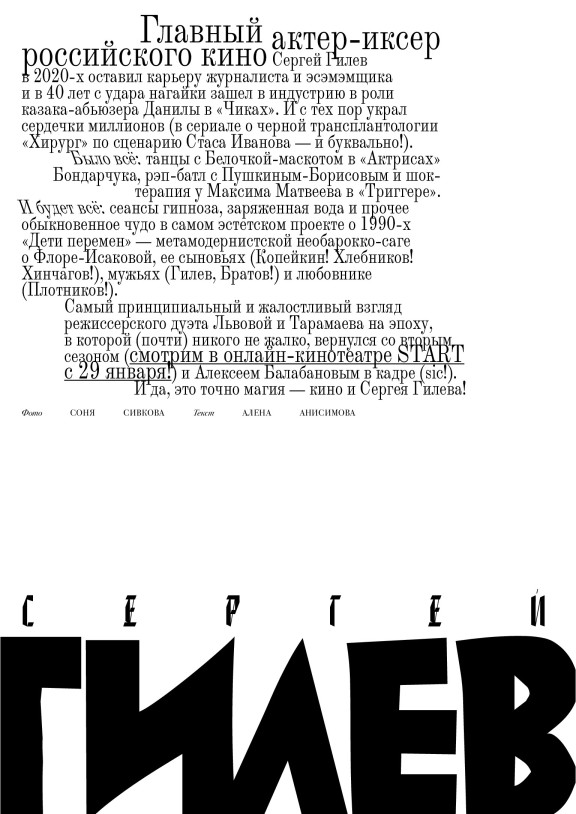 Главный актер-иксер российского кино Сергей Гилев в 2020-х оставил карьеру журналиста и эсэмэмщика и в 40 лет с удара нагайки зашел в индустрию в роли казака-абьюзера Данилы в «Чиках». И с тех пор украл сердечки миллионов (в сериале о черной трансплантологии «Хирург» по сценарию Стаса Иванова — и буквально!).

Было всё: танцы с Белочкой-маскотом в «Актрисах» Бондарчука, рэп-батл с Пушкиным-Борисовым и шоктерапия у Максима Матвеева в «Триггере».

И будет всё: сеансы гипноза, заряженная вода и прочее обыкновенное чудо в самом эстетском проекте о 1990-х «Дети перемен» — метамодернистской необарокко-саге о Флоре-Исаковой, ее сыновьях (Копейкин! Хлебников! Хинчагов!), мужьях (Гилев, Братов!) и любовнике (Плотников!).

Самый принципиальный и жалостливый взгляд режиссерского дуэта Львовой и Тарамаева на эпоху, в которой (почти) никого не жалко, вернулся со вторым сезоном (смотрим в онлайн-кинотеатре START с 29 января!) и Алексеем Балабановым в кадре (sic!). И да, это точно магия — кино и Сергея Гилева!

Фото СОНЯ СИВКОВА Текст АЛЕНА АНИСИМОВА

СЕРГЕЙ

ГИЛЕВ